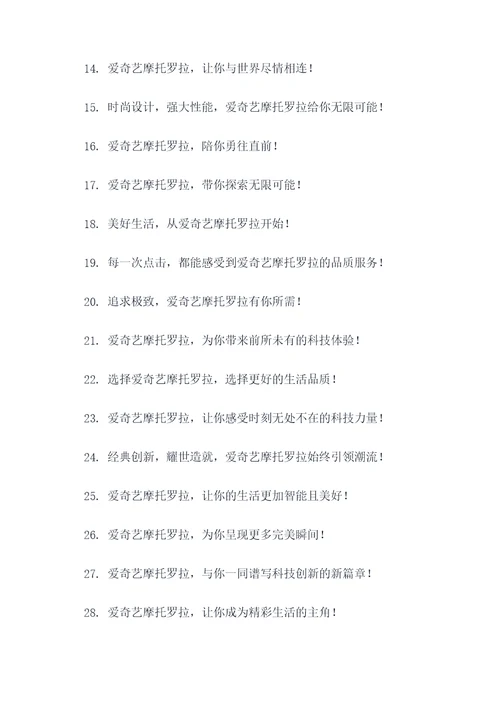 14. 爱奇艺摩托罗拉，让你与世界尽情相连！

15. 时尚设计，强大性能，爱奇艺摩托罗拉给你无限可能！

16. 爱奇艺摩托罗拉，陪你勇往直前！

17. 爱奇艺摩托罗拉，带你探索无限可能！

18. 美好生活，从爱奇艺摩托罗拉开始！

19. 每一次点击，都能感受到爱奇艺摩托罗拉的品质服务！

20. 追求极致，爱奇艺摩托罗拉有你所需！

21. 爱奇艺摩托罗拉，为你带来前所未有的科技体验！

22. 选择爱奇艺摩托罗拉，选择更好的生活品质！

23. 爱奇艺摩托罗拉，让你感受时刻无处不在的科技力量！

24. 经典创新，耀世造就，爱奇艺摩托罗拉始终引领潮流！

25. 爱奇艺摩托罗拉，让你的生活更加智能且美好！

26. 爱奇艺摩托罗拉，为你呈现更多完美瞬间！

27. 爱奇艺摩托罗拉，与你一同谱写科技创新的新篇章！

28. 爱奇艺摩托罗拉，让你成为精彩生活的主角！